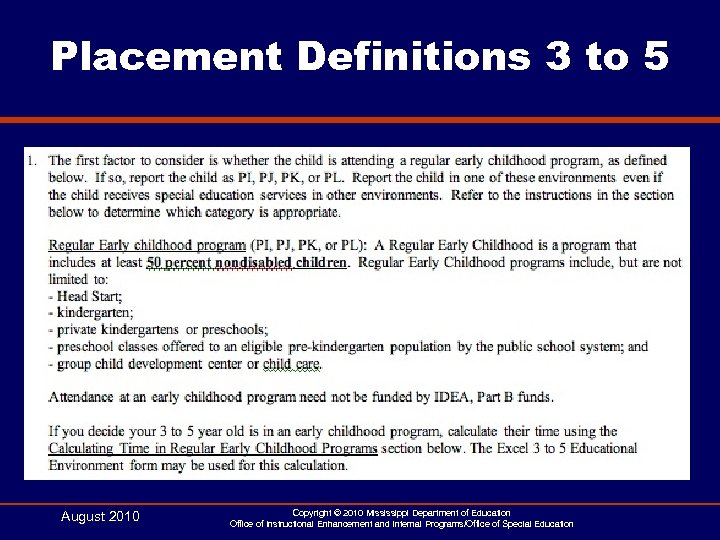 Placement Definitions 3 to 5

1. The first factor to consider is whether the child is attending a regular early childhood program, as defined below. If so, report the child as PI, PJ, PK, or PL. Report the child in one of these environments even if the child receives special education services in other environments. Refer to the instructions in the section below to determine which category is appropriate.

Regular Early childhood program (PI, PJ, PK, or PL): A Regular Early Childhood is a program that includes at least 50 percent nondisabled children. Regular Early Childhood programs include, but are not limited to:
- Head Start;
- kindergarten;
- private kindergartens or preschools;
- preschool classes offered to an eligible pre-kindergarten population by the public school system; and
- group child development center or child care.

Attendance at an early childhood program need not be funded by IDEA, Part B funds.

If you decide your 3 to 5 year old is in an early childhood program, calculate their time using the Calculating Time in Regular Early Childhood Programs section below. The Excel 3 to 5 Educational Environment form may be used for this calculation.

August 2010

Copyright © 2010 Mississippi Department of Education
Office of Instructional Enhancement and Internal Programs/Office of Special Education